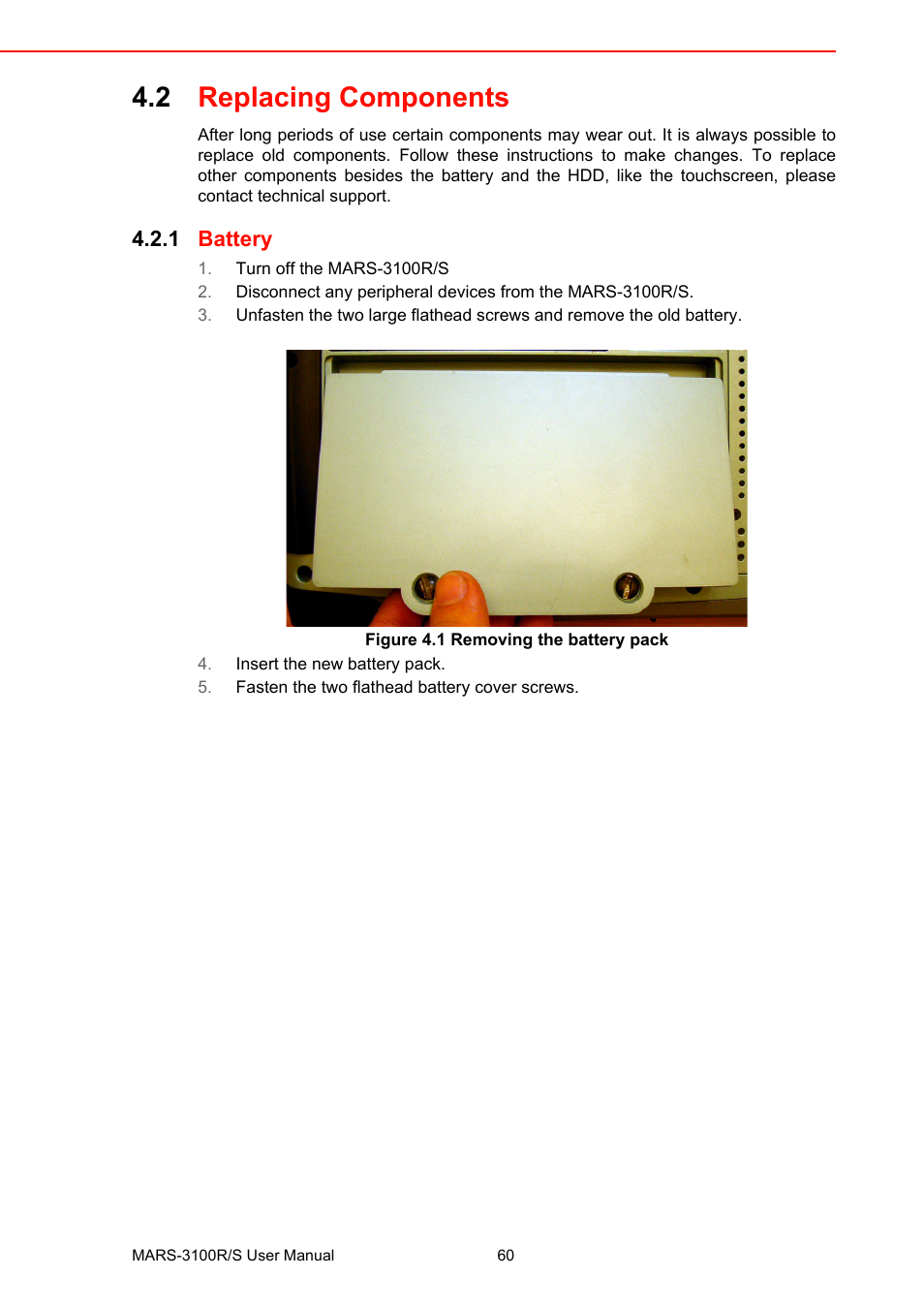 4.2 Replacing Components

After long periods of use certain components may wear out. It is always possible to replace old components. Follow these instructions to make changes. To replace other components besides the battery and the HDD, like the touchscreen, please contact technical support.

4.2.1 Battery

1. Turn off the MARS-3100R/S
2. Disconnect any peripheral devices from the MARS-3100R/S.
3. Unfasten the two large flathead screws and remove the old battery.

Figure 4.1 Removing the battery pack

4. Insert the new battery pack.
5. Fasten the two flathead battery cover screws.

MARS-3100R/S User Manual 60